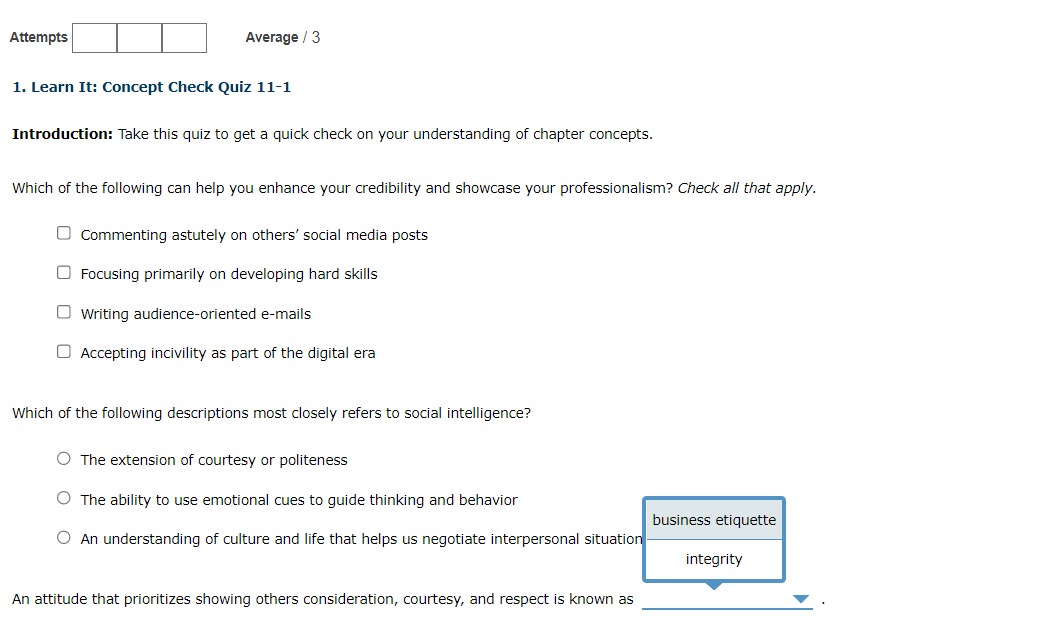 Attempts

Average / 3

1. Learn It: Concept Check Quiz 11-1

Introduction: Take this quiz to get a quick check on your understanding of chapter concepts.

Which of the following can help you enhance your credibility and showcase your professionalism? Check all that apply.

Commenting astutely on others' social media posts

Focusing primarily on developing hard skills

Writing audience-oriented e-mails

Accepting incivility as part of the digital era

Which of the following descriptions most closely refers to social intelligence?

The extension of courtesy or politeness

The ability to use emotional cues to guide thinking and behavior

An understanding of culture and life that helps us negotiate interpersonal situation

business etiquette

integrity

An attitude that prioritizes showing others consideration, courtesy, and respect is known as .